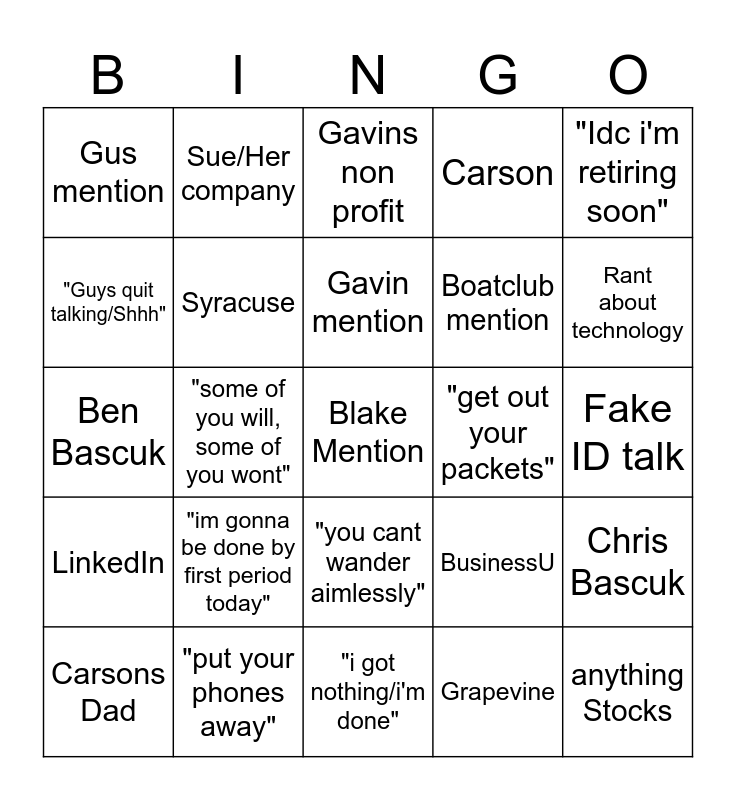 | B | I | N | G | O |
|---|---|---|---|---|
| Gus mention | Sue/Her company | Gavins non profit | Carson | "Idc i'm retiring soon" |
| "Guys quit talking/Shhh" | Syracuse | Gavin mention | Boatclub mention | Rant about technology |
| Ben Bascuk | "some of you will, some of you wont" | Blake Mention | "get out your packets" | Fake ID talk |
| LinkedIn | "im gonna be done by first period today" | "you cant wander aimlessly" | BusinessU | Chris Bascuk |
| Carsons Dad | "put your phones away" | "i got nothing/i'm done" | Grapevine | anything Stocks |